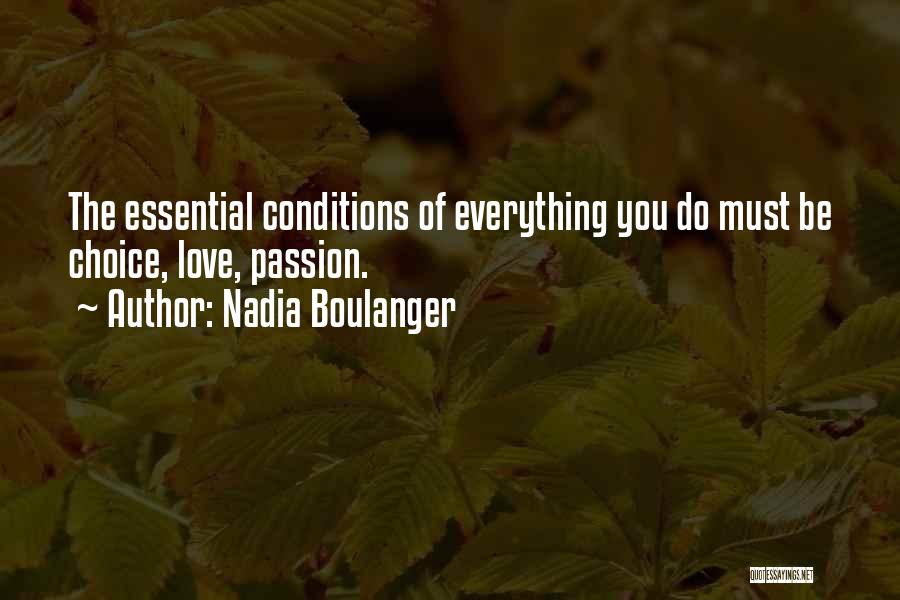 The essential conditions of everything you do must be choice, love, passion.
~ Author: Nadia Boulanger

QUOTESSAYINGS.NET